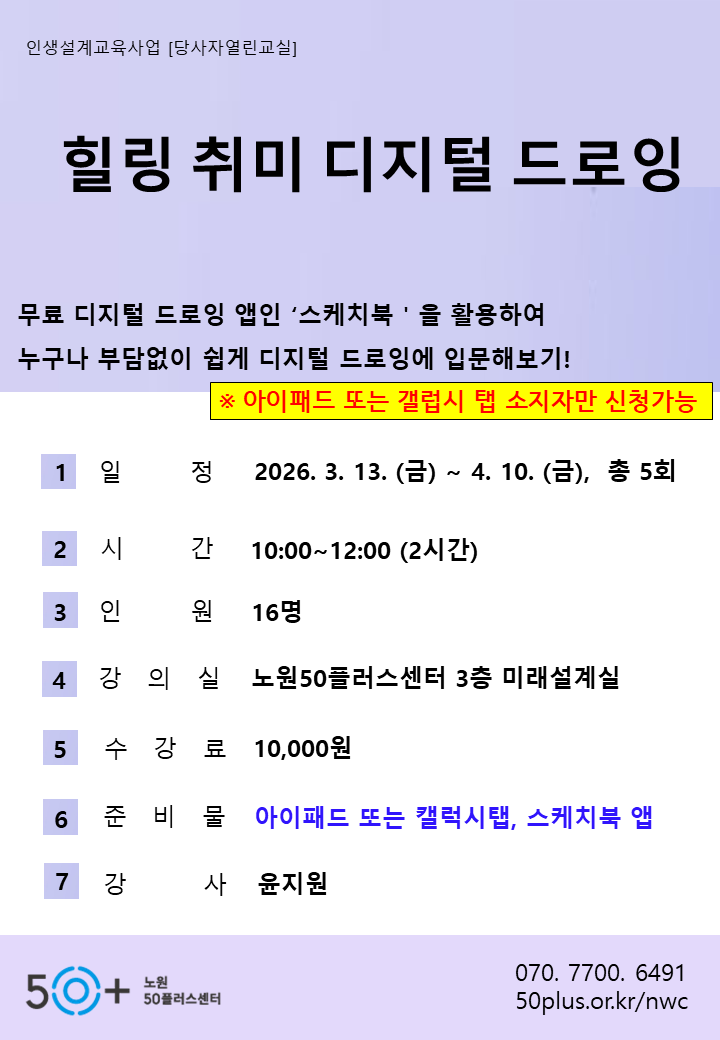 인생설계교육사업 [당사자열린교실]

힐링 취미 디지털 드로잉

무료 디지털 드로잉 앱인 ‘스케치북 ' 을 활용하여
누구나 부담없이 쉽게 디지털 드로잉에 입문해보기!

※ 아이패드 또는 갤럽시 탭 소지자만 신청가능

1 일 정 2026. 3. 13. (금) ~ 4. 10. (금), 총 5회

2 시 간 10:00~12:00 (2시간)

3 인 원 16명

4 강 의 실 노원50플러스센터 3층 미래설계실

5 수 강 료 10,000원

6 준 비 물 아이패드 또는 캘럭시탭, 스케치북 앱

7 강 사 윤지원

50+ 노원 50플러스센터

070. 7700. 6491
50plus.or.kr/nwc